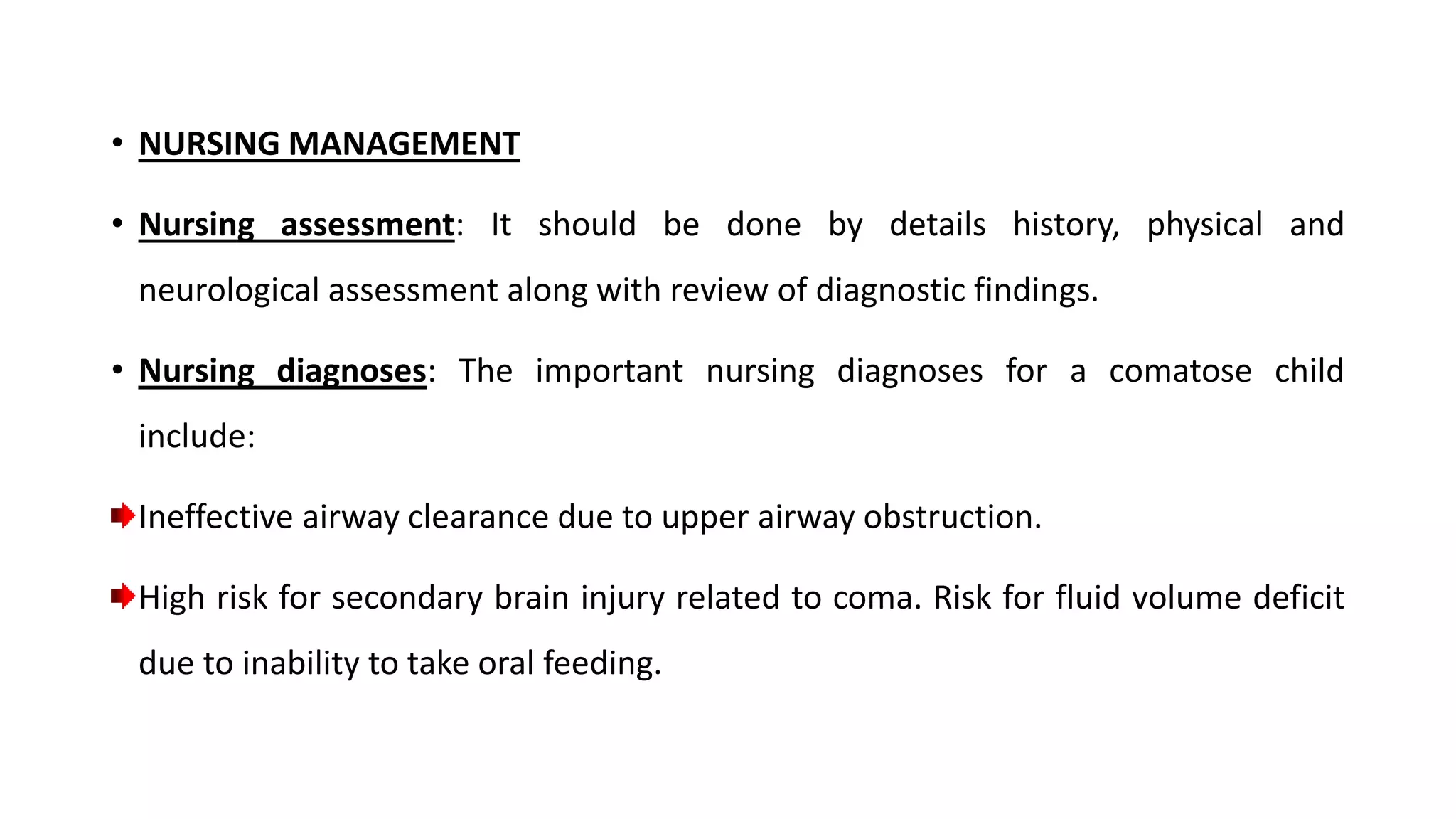 • NURSING MANAGEMENT

• Nursing assessment: It should be done by details history, physical and neurological assessment along with review of diagnostic findings.

• Nursing diagnoses: The important nursing diagnoses for a comatose child include:

➡ Ineffective airway clearance due to upper airway obstruction.

➡ High risk for secondary brain injury related to coma. Risk for fluid volume deficit due to inability to take oral feeding.